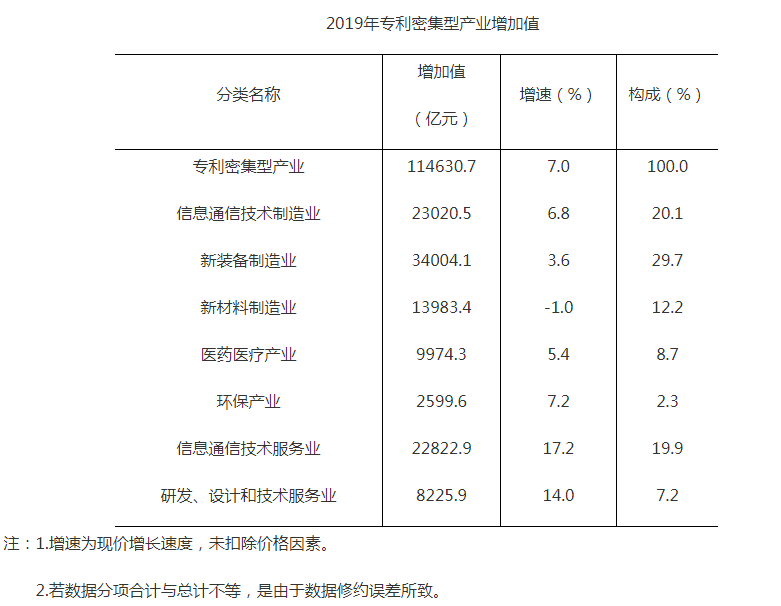 2019年专利密集型产业增加值

| 分类名称 | 增加值（亿元） | 增速（%） | 构成（%） |
|---|---|---|---|
| 专利密集型产业 | 114630.7 | 7.0 | 100.0 |
| 信息通信技术制造业 | 23020.5 | 6.8 | 20.1 |
| 新装备制造业 | 34004.1 | 3.6 | 29.7 |
| 新材料制造业 | 13983.4 | -1.0 | 12.2 |
| 医药医疗产业 | 9974.3 | 5.4 | 8.7 |
| 环保产业 | 2599.6 | 7.2 | 2.3 |
| 信息通信技术服务业 | 22822.9 | 17.2 | 19.9 |
| 研发、设计和技术服务业 | 8225.9 | 14.0 | 7.2 |

注：1.增速为现价增长速度，未扣除价格因素。

2.若数据分项合计与总计不等，是由于数据修约误差所致。